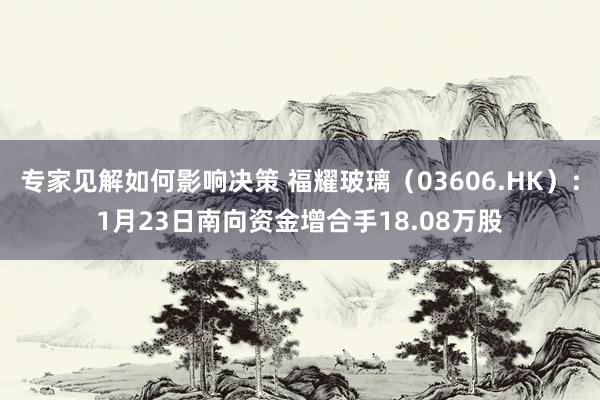 专家见解如何影响决策 福耀玻璃（03606.HK）：1月23日南向资金增合手18.08万股